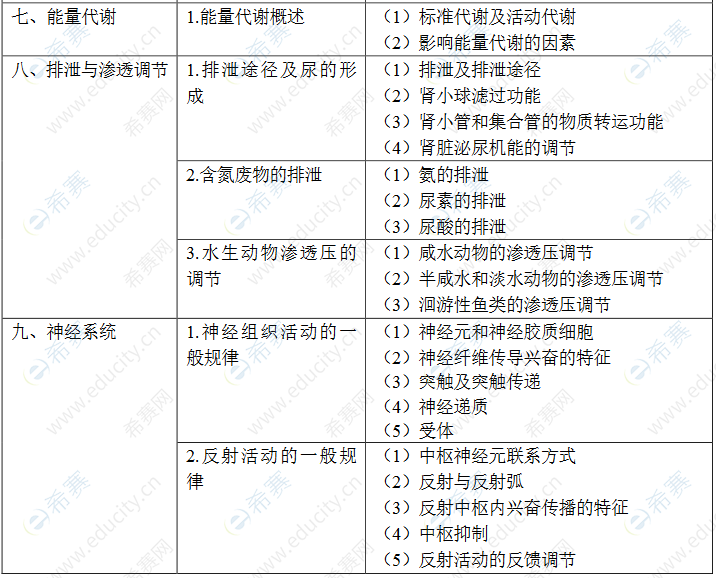 | 七、能量代谢 | 1.能量代谢概述 | （1）标准代谢及活动代谢<br>（2）影响能量代谢的因素 |
|---|---|---|
| 八、排泄与渗透调节 | 1.排泄途径及尿的形成 | （1）排泄及排泄途径<br>（2）肾小球滤过功能<br>（3）肾小管和集合管的物质转运功能<br>（4）肾脏泌尿机能的调节 |
| | 2.含氮废物的排泄 | （1）氨的排泄<br>（2）尿素的排泄<br>（3）尿酸的排泄 |
| | 3.水生动物渗透压的调节 | （1）咸水动物的渗透压调节<br>（2）半咸水和淡水动物的渗透压调节<br>（3）洄游性鱼类的渗透压调节 |
| 九、神经系统 | 1.神经组织活动的一般规律 | （1）神经元和神经胶质细胞<br>（2）神经纤维传导兴奋的特征<br>（3）突触及突触传递<br>（4）神经递质<br>（5）受体 |
| | 2.反射活动的一般规律 | （1）中枢神经元联系方式<br>（2）反射与反射弧<br>（3）反射中枢内兴奋传播的特征<br>（4）中枢抑制<br>（5）反射活动的反馈调节 |

希赛 www.educity.cn 希赛网